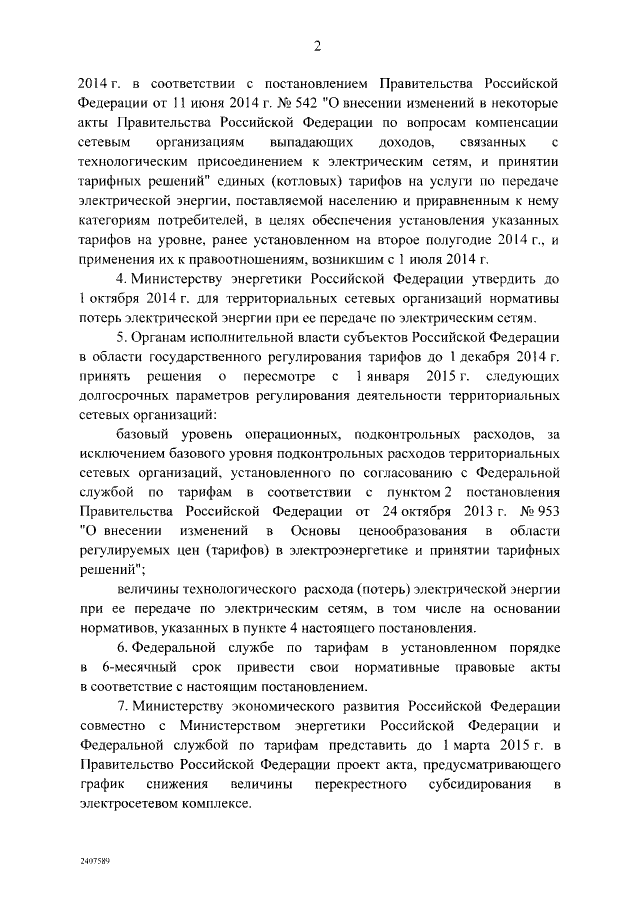 2

2014 г. в соответствии с постановлением Правительства Российской Федерации от 11 июня 2014 г. № 542 "О внесении изменений в некоторые акты Правительства Российской Федерации по вопросам компенсации сетевым организациям выпадающих доходов, связанных с технологическим присоединением к электрическим сетям, и принятии тарифных решений" единых (котловых) тарифов на услуги по передаче электрической энергии, поставляемой населению и приравненным к нему категориям потребителей, в целях обеспечения установления указанных тарифов на уровне, ранее установленном на второе полугодие 2014 г., и применения их к правоотношениям, возникшим с 1 июля 2014 г.

4. Министерству энергетики Российской Федерации утвердить до 1 октября 2014 г. для территориальных сетевых организаций нормативы потерь электрической энергии при ее передаче по электрическим сетям.

5. Органам исполнительной власти субъектов Российской Федерации в области государственного регулирования тарифов до 1 декабря 2014 г. принять решения о пересмотре с 1 января 2015 г. следующих долгосрочных параметров регулирования деятельности территориальных сетевых организаций:

базовый уровень операционных, подконтрольных расходов, за исключением базового уровня подконтрольных расходов территориальных сетевых организаций, установленного по согласованию с Федеральной службой по тарифам в соответствии с пунктом 2 постановления Правительства Российской Федерации от 24 октября 2013 г. № 953 "О внесении изменений в Основы ценообразования в области регулируемых цен (тарифов) в электроэнергетике и принятии тарифных решений";

величины технологического расхода (потерь) электрической энергии при ее передаче по электрическим сетям, в том числе на основании нормативов, указанных в пункте 4 настоящего постановления.

6. Федеральной службе по тарифам в установленном порядке в 6-месячный срок привести свои нормативные правовые акты в соответствие с настоящим постановлением.

7. Министерству экономического развития Российской Федерации совместно с Министерством энергетики Российской Федерации и Федеральной службой по тарифам представить до 1 марта 2015 г. в Правительство Российской Федерации проект акта, предусматривающего график снижения величины перекрестного субсидирования в электросетевом комплексе.

2407589